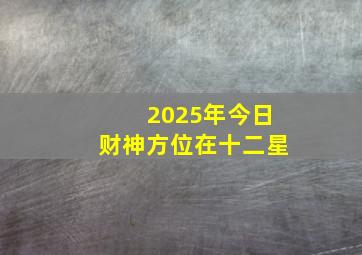 2025年今日
财神方位在十二星